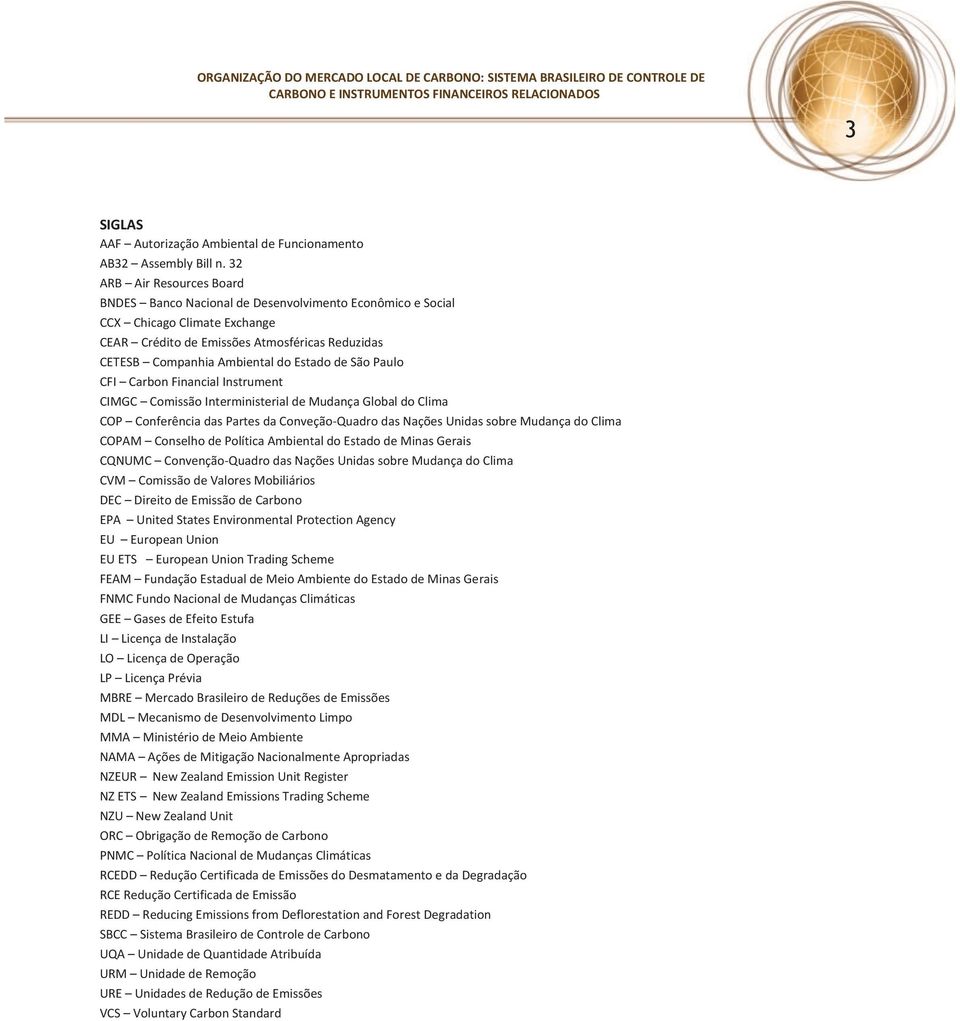 ORGANIZAÇÃO DO MERCADO LOCAL DE CARBONO: SISTEMA BRASILEIRO DE CONTROLE DE CARBONO E INSTRUMENTOS FINANCEIROS RELACIONADOS

3

SIGLAS
AAF – Autorização Ambiental de Funcionamento
AB32 – Assembly Bill n. 32
ARB – Air Resources Board
BNDES – Banco Nacional de Desenvolvimento Econômico e Social
CCX – Chicago Climate Exchange
CEAR – Crédito de Emissões Atmosféricas Reduzidas
CETESB – Companhia Ambiental do Estado de São Paulo
CFI – Carbon Financial Instrument
CIMGC – Comissão Interministerial de Mudança Global do Clima
COP – Conferência das Partes da Conveção-Quadro das Nações Unidas sobre Mudança do Clima
COPAM – Conselho de Política Ambiental do Estado de Minas Gerais
CQNUMC – Convenção-Quadro das Nações Unidas sobre Mudança do Clima
CVM – Comissão de Valores Mobiliários
DEC – Direito de Emissão de Carbono
EPA – United States Environmental Protection Agency
EU – European Union
EU ETS – European Union Trading Scheme
FEAM – Fundação Estadual de Meio Ambiente do Estado de Minas Gerais
FNMC Fundo Nacional de Mudanças Climáticas
GEE – Gases de Efeito Estufa
LI – Licença de Instalação
LO – Licença de Operação
LP – Licença Prévia
MBRE – Mercado Brasileiro de Reduções de Emissões
MDL – Mecanismo de Desenvolvimento Limpo
MMA – Ministério de Meio Ambiente
NAMA – Ações de Mitigação Nacionalmente Apropriadas
NZEUR – New Zealand Emission Unit Register
NZ ETS – New Zealand Emissions Trading Scheme
NZU – New Zealand Unit
ORC – Obrigação de Remoção de Carbono
PNMC – Política Nacional de Mudanças Climáticas
RCEDD – Redução Certificada de Emissões do Desmatamento e da Degradação
RCE Redução Certificada de Emissão
REDD – Reducing Emissions from Deflorestation and Forest Degradation
SBCC – Sistema Brasileiro de Controle de Carbono
UQA – Unidade de Quantidade Atribuída
URM – Unidade de Remoção
URE – Unidades de Redução de Emissões
VCS – Voluntary Carbon Standard